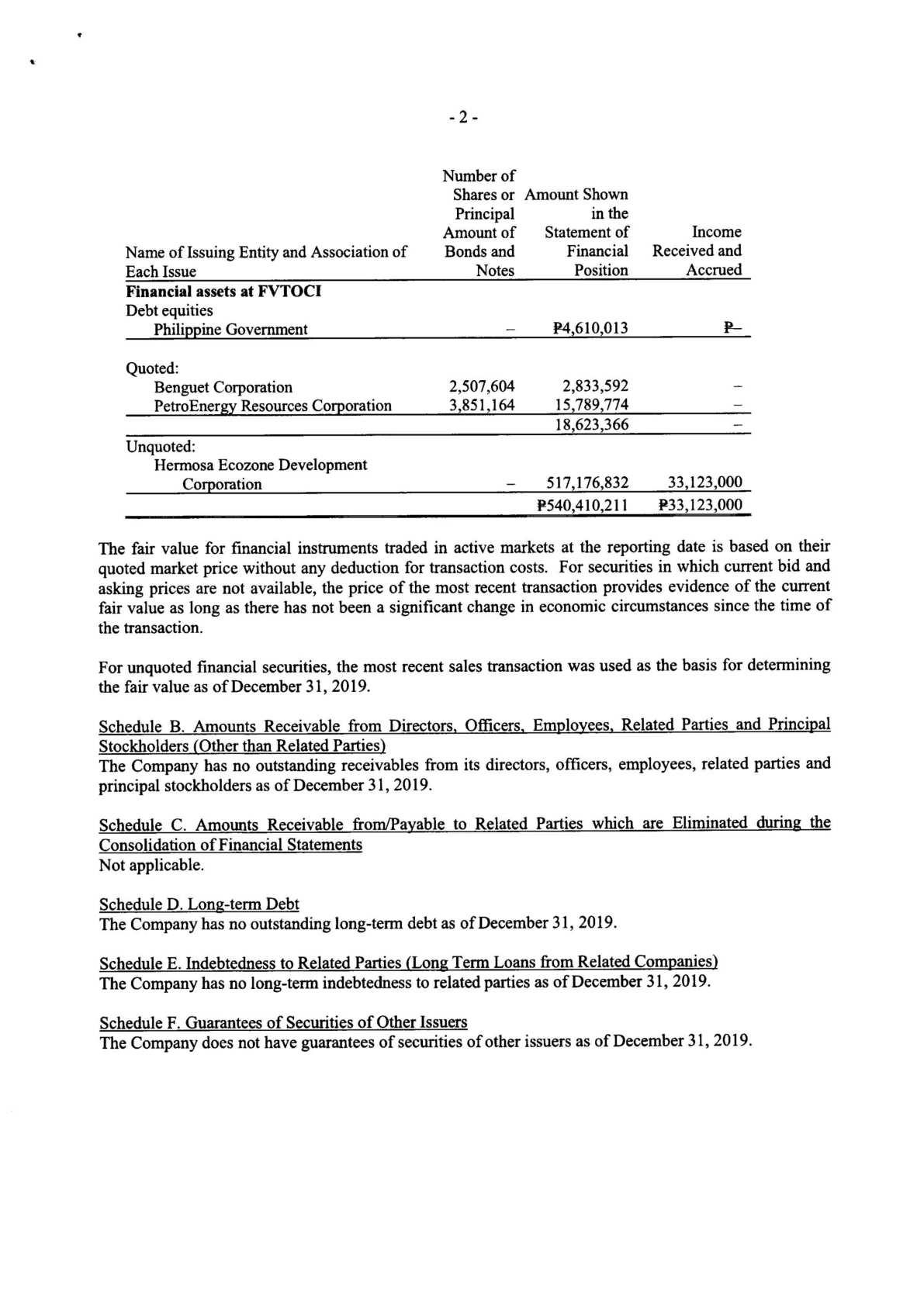 - 2 -

| Name of Issuing Entity and Association of Each Issue | Number of Shares or Principal Amount of Bonds and Notes | Amount Shown in the Statement of Financial Position | Income Received and Accrued |
|---|---|---|---|
| **Financial assets at FVTOCI** | | | |
| Debt equities | | | |
| Philippine Government | – | ₱4,610,013 | ₱– |
| Quoted: | | | |
| Benguet Corporation | 2,507,604 | 2,833,592 | – |
| PetroEnergy Resources Corporation | 3,851,164 | 15,789,774 | – |
| | | 18,623,366 | – |
| Unquoted: | | | |
| Hermosa Ecozone Development Corporation | – | 517,176,832 | 33,123,000 |
| | | ₱540,410,211 | ₱33,123,000 |

The fair value for financial instruments traded in active markets at the reporting date is based on their quoted market price without any deduction for transaction costs. For securities in which current bid and asking prices are not available, the price of the most recent transaction provides evidence of the current fair value as long as there has not been a significant change in economic circumstances since the time of the transaction.

For unquoted financial securities, the most recent sales transaction was used as the basis for determining the fair value as of December 31, 2019.

Schedule B. Amounts Receivable from Directors, Officers, Employees, Related Parties and Principal Stockholders (Other than Related Parties)
The Company has no outstanding receivables from its directors, officers, employees, related parties and principal stockholders as of December 31, 2019.

Schedule C. Amounts Receivable from/Payable to Related Parties which are Eliminated during the Consolidation of Financial Statements
Not applicable.

Schedule D. Long-term Debt
The Company has no outstanding long-term debt as of December 31, 2019.

Schedule E. Indebtedness to Related Parties (Long Term Loans from Related Companies)
The Company has no long-term indebtedness to related parties as of December 31, 2019.

Schedule F. Guarantees of Securities of Other Issuers
The Company does not have guarantees of securities of other issuers as of December 31, 2019.